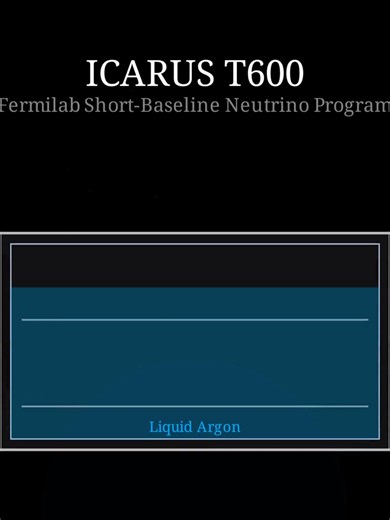 ICARUS T600
Fermilab Short-Baseline Neutrino Program

Liquid Argon